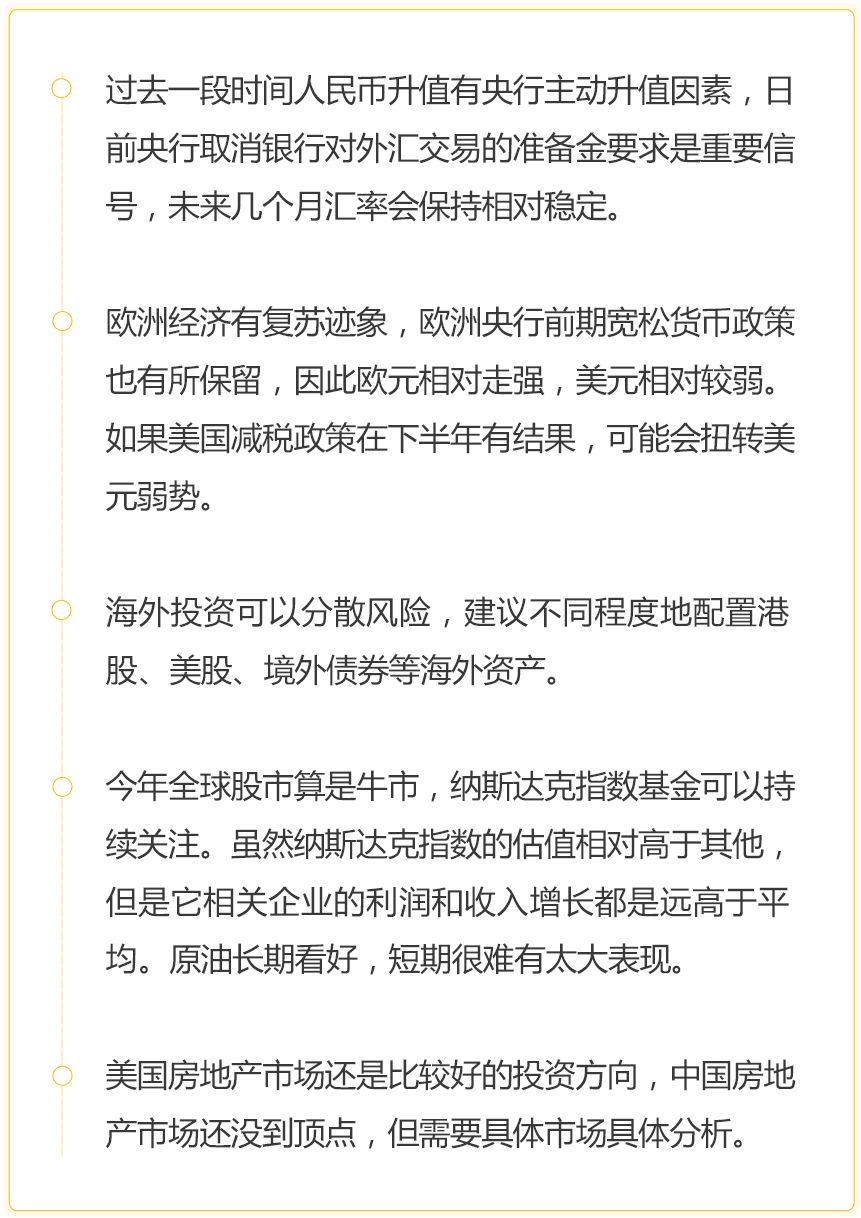 过去一段时间人民币升值有央行主动升值因素，日前央行取消银行对外汇交易的准备金要求是重要信号，未来几个月汇率会保持相对稳定。

欧洲经济有复苏迹象，欧洲央行前期宽松货币政策也有所保留，因此欧元相对走强，美元相对较弱。如果美国减税政策在下半年有结果，可能会扭转美元弱势。

海外投资可以分散风险，建议不同程度地配置港股、美股、境外债券等海外资产。

今年全球股市算是牛市，纳斯达克指数基金可以持续关注。虽然纳斯达克指数的估值相对高于其他，但是它相关企业的利润和收入增长都是远高于平均。原油长期看好，短期很难有太大表现。

美国房地产市场还是比较好的投资方向，中国房地产市场还没到顶点，但需要具体市场具体分析。